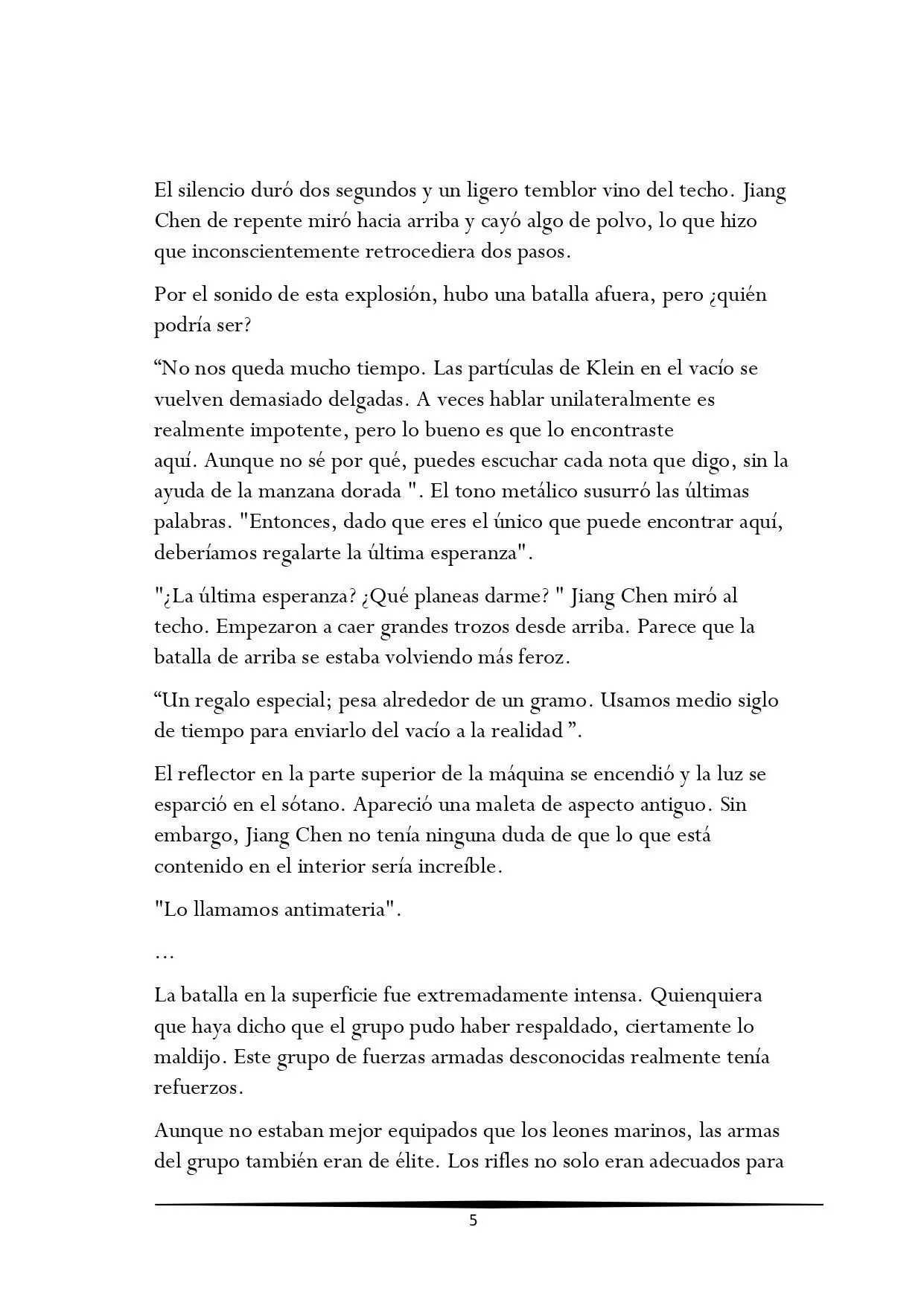 El silencio duró dos segundos y un ligero temblor vino del techo. Jiang Chen de repente miró hacia arriba y cayó algo de polvo, lo que hizo que inconscientemente retrocediera dos pasos.

Por el sonido de esta explosión, hubo una batalla afuera, pero ¿quién podría ser?

"No nos queda mucho tiempo. Las partículas de Klein en el vacío se vuelven demasiado delgadas. A veces hablar unilateralmente es realmente impotente, pero lo bueno es que lo encontraste aquí. Aunque no sé por qué, puedes escuchar cada nota que digo, sin la ayuda de la manzana dorada ". El tono metálico susurró las últimas palabras. "Entonces, dado que eres el único que puede encontrar aquí, deberíamos regalarte la última esperanza".

"¿La última esperanza? ¿Qué planeas darme? " Jiang Chen miró al techo. Empezaron a caer grandes trozos desde arriba. Parece que la batalla de arriba se estaba volviendo más feroz.

"Un regalo especial; pesa alrededor de un gramo. Usamos medio siglo de tiempo para enviarlo del vacío a la realidad ".

El reflector en la parte superior de la máquina se encendió y la luz se esparció en el sótano. Apareció una maleta de aspecto antiguo. Sin embargo, Jiang Chen no tenía ninguna duda de que lo que está contenido en el interior sería increíble.

"Lo llamamos antimateria".

...

La batalla en la superficie fue extremadamente intensa. Quienquiera que haya dicho que el grupo pudo haber respaldado, ciertamente lo maldijo. Este grupo de fuerzas armadas desconocidas realmente tenía refuerzos.

Aunque no estaban mejor equipados que los leones marinos, las armas del grupo también eran de élite. Los rifles no solo eran adecuados para

5